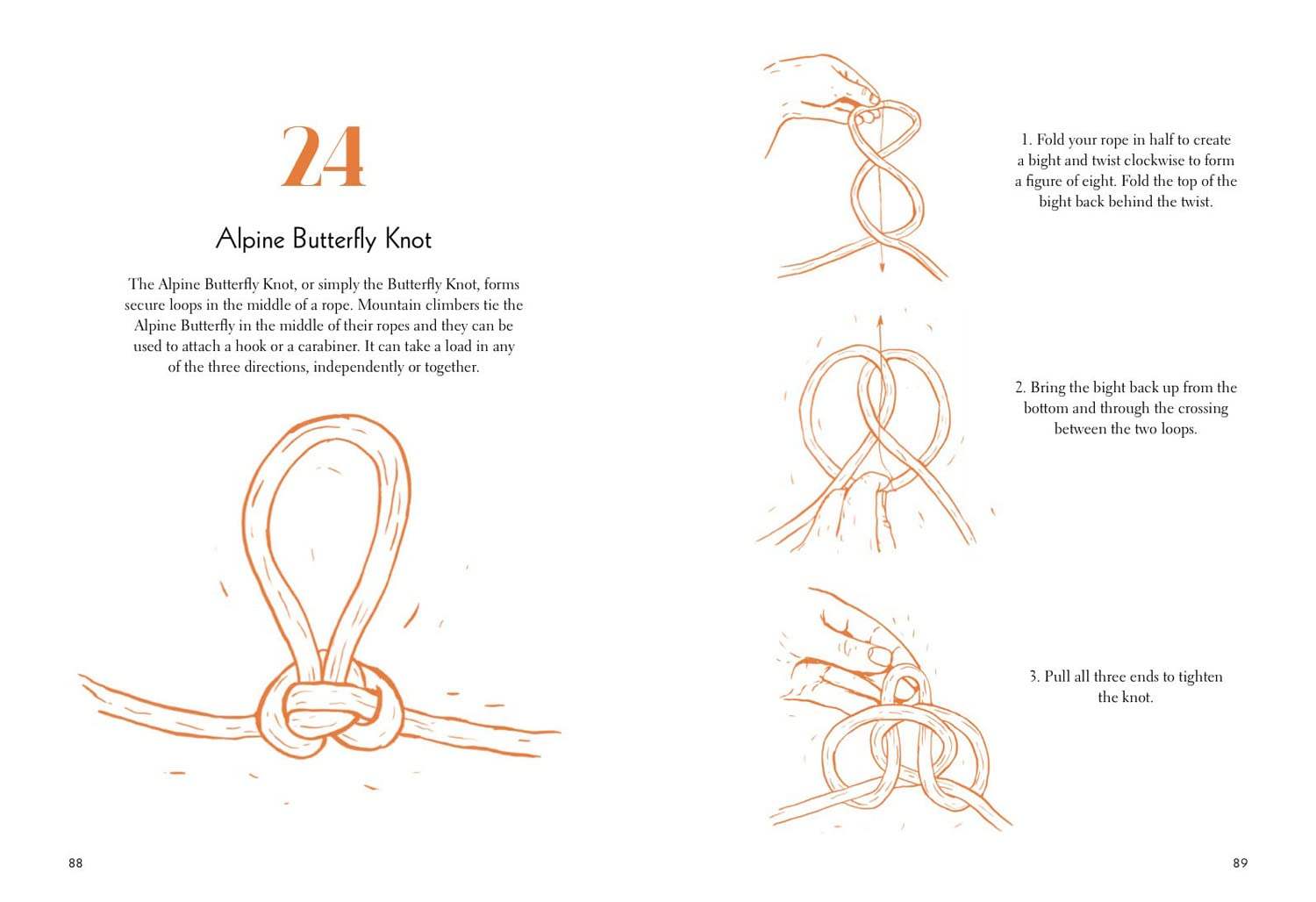 24

Alpine Butterfly Knot

The Alpine Butterfly Knot, or simply the Butterfly Knot, forms secure loops in the middle of a rope. Mountain climbers tie the Alpine Butterfly in the middle of their ropes and they can be used to attach a hook or a carabiner. It can take a load in any of the three directions, independently or together.

88

1. Fold your rope in half to create a bight and twist clockwise to form a figure of eight. Fold the top of the bight back behind the twist.

2. Bring the bight back up from the bottom and through the crossing between the two loops.

3. Pull all three ends to tighten the knot.

89